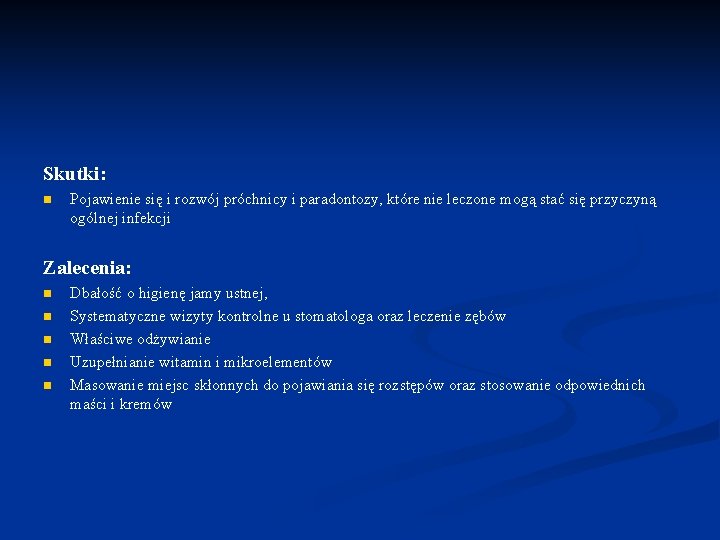 Skutki:

• Pojawienie się i rozwój próchnicy i paradontozy, które nie leczone mogą stać się przyczyną ogólnej infekcji

Zalecenia:

• Dbałość o higienę jamy ustnej,
• Systematyczne wizyty kontrolne u stomatologa oraz leczenie zębów
• Właściwe odżywianie
• Uzupełnianie witamin i mikroelementów
• Masowanie miejsc skłonnych do pojawiania się rozstępów oraz stosowanie odpowiednich maści i kremów